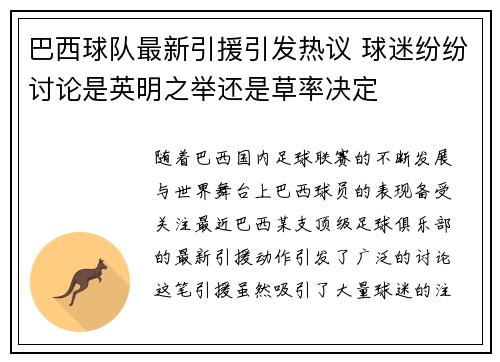 巴西球队最新引援引发热议 球迷纷纷讨论是英明之举还是草率决定

随着巴西国内足球联赛的不断发展与世界舞台上巴西球员的表现备受关注最近巴西某支顶级足球俱乐部的最新引援动作引发了广泛的讨论这笔引援虽然吸引了大量球迷的注